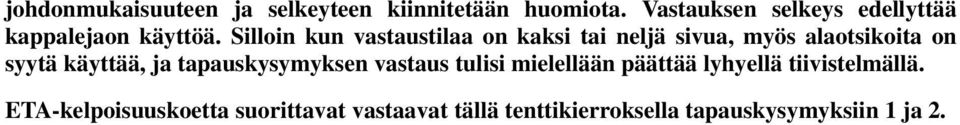 johdonmukaisuuteen ja selkeyteen kiinnitetään huomiota. Vastauksen selkeys edellyttää kappalejaon käyttöä. Silloin kun vastaustilaa on kaksi tai neljä sivua, myös alaotsikoita on syytä käyttää, ja tapauskysymyksen vastaus tulisi mielellään päättää lyhyellä tiivistelmällä.

ETA-kelpoisuuskoetta suorittavat vastaavat tällä tenttikierroksella tapauskysymyksiin 1 ja 2.